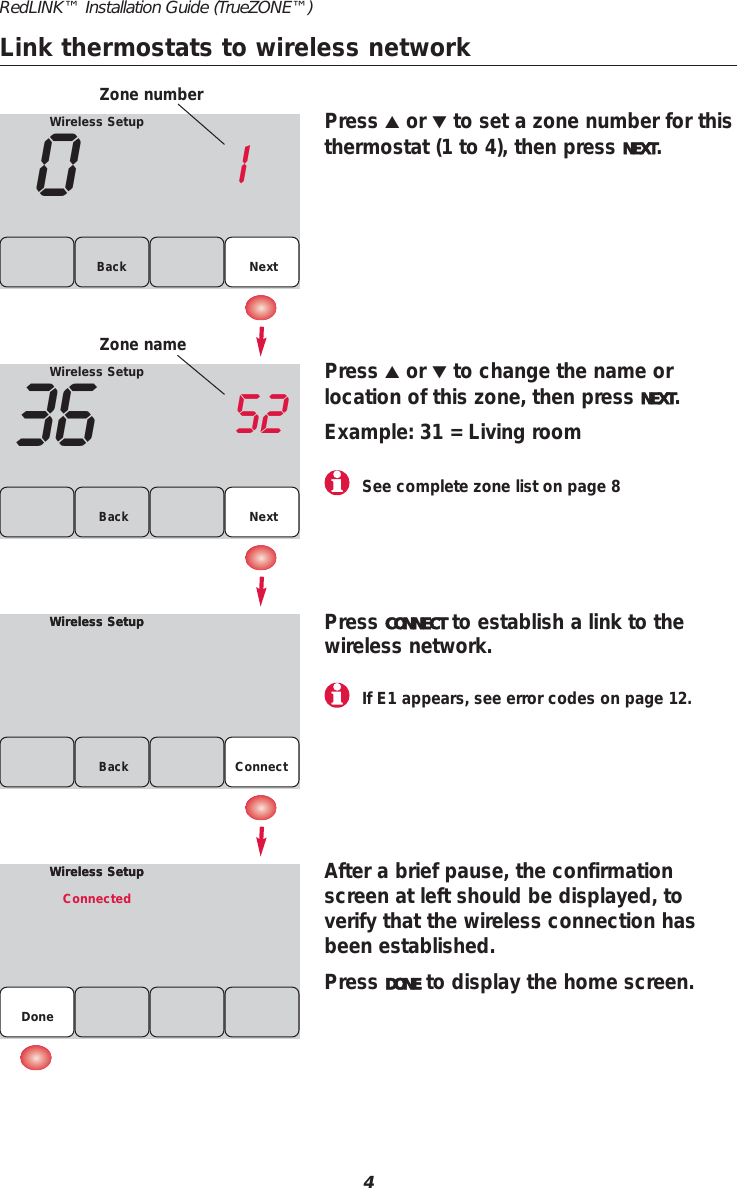 RedLINK™ Installation Guide (TrueZONE™)

Link thermostats to wireless network

Zone number

Wireless Setup

0 1

Back Next

Press ▲ or ▼ to set a zone number for this thermostat (1 to 4), then press NEXT.

Zone name

Wireless Setup

36 52

Back Next

Press ▲ or ▼ to change the name or location of this zone, then press NEXT.

Example: 31 = Living room

See complete zone list on page 8

Wireless Setup

Back Connect

Press CONNECT to establish a link to the wireless network.

If E1 appears, see error codes on page 12.

Wireless Setup

Connected

Done

After a brief pause, the confirmation screen at left should be displayed, to verify that the wireless connection has been established.

Press DONE to display the home screen.

4